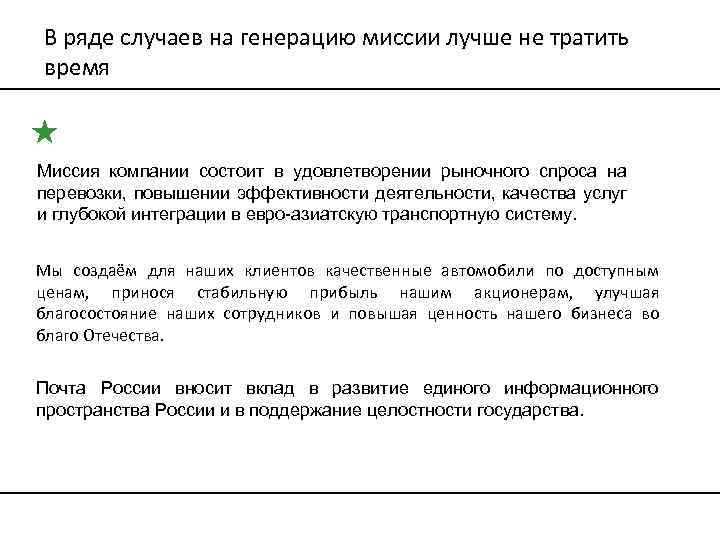 В ряде случаев на генерацию миссии лучше не тратить время

Миссия компании состоит в удовлетворении рыночного спроса на перевозки, повышении эффективности деятельности, качества услуг и глубокой интеграции в евро-азиатскую транспортную систему.

Мы создаём для наших клиентов качественные автомобили по доступным ценам, принося стабильную прибыль нашим акционерам, улучшая благосостояние наших сотрудников и повышая ценность нашего бизнеса во благо Отечества.

Почта России вносит вклад в развитие единого информационного пространства России и в поддержание целостности государства.